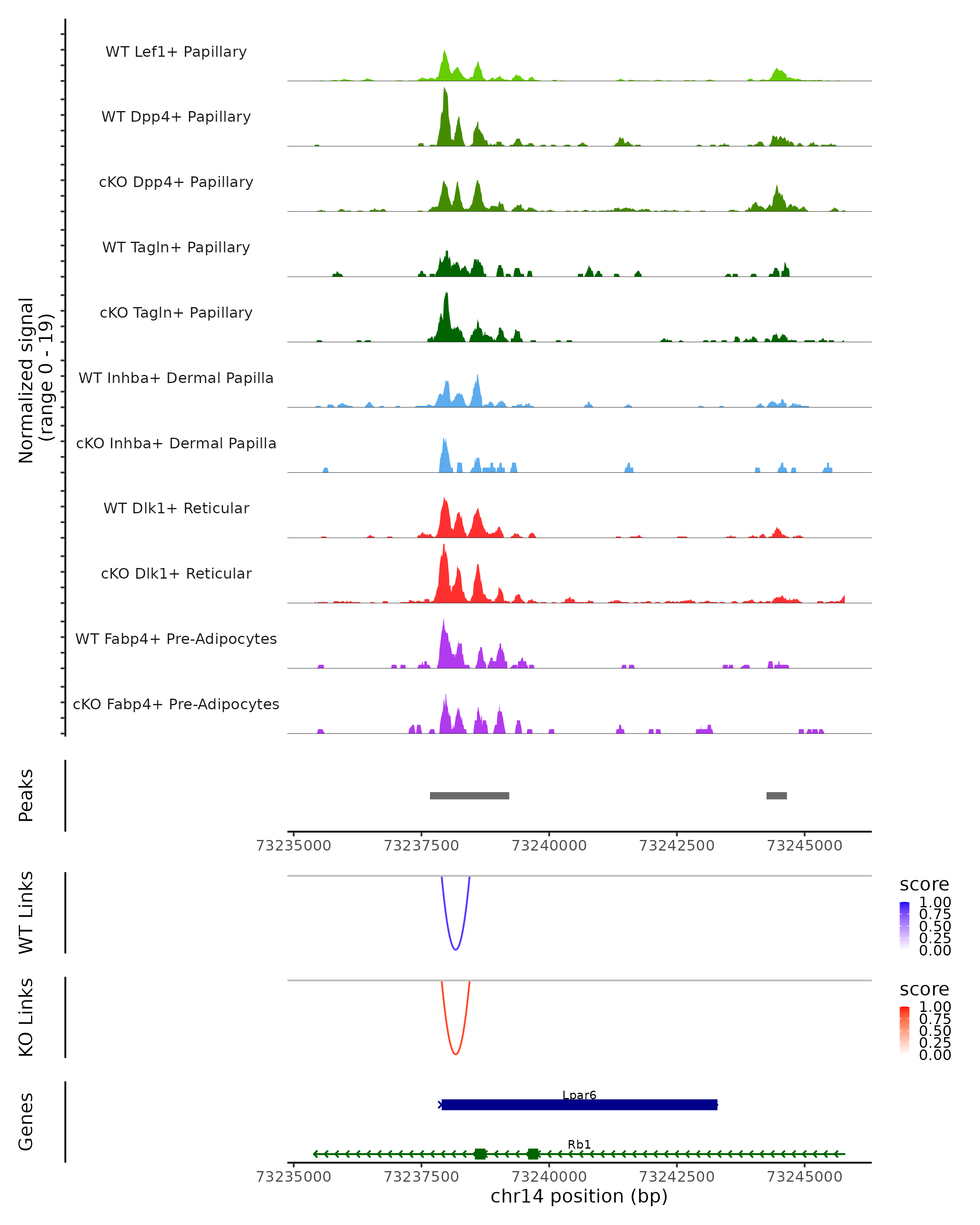 Normalized signal
(range 0 - 19)

WT Lef1+ Papillary
WT Dpp4+ Papillary
cKO Dpp4+ Papillary
WT Tagln+ Papillary
cKO Tagln+ Papillary
WT Inhba+ Dermal Papilla
cKO Inhba+ Dermal Papilla
WT Dlk1+ Reticular
cKO Dlk1+ Reticular
WT Fabp4+ Pre-Adipocytes
cKO Fabp4+ Pre-Adipocytes

Peaks

73235000 73237500 73240000 73242500 73245000

WT Links

score
1.00
0.75
0.50
0.25
0.00

KO Links

score
1.00
0.75
0.50
0.25
0.00

Genes

Lpar6
Rb1

73235000 73237500 73240000 73242500 73245000
chr14 position (bp)